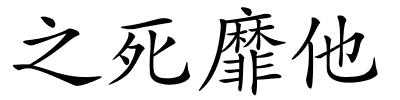 之死靡他